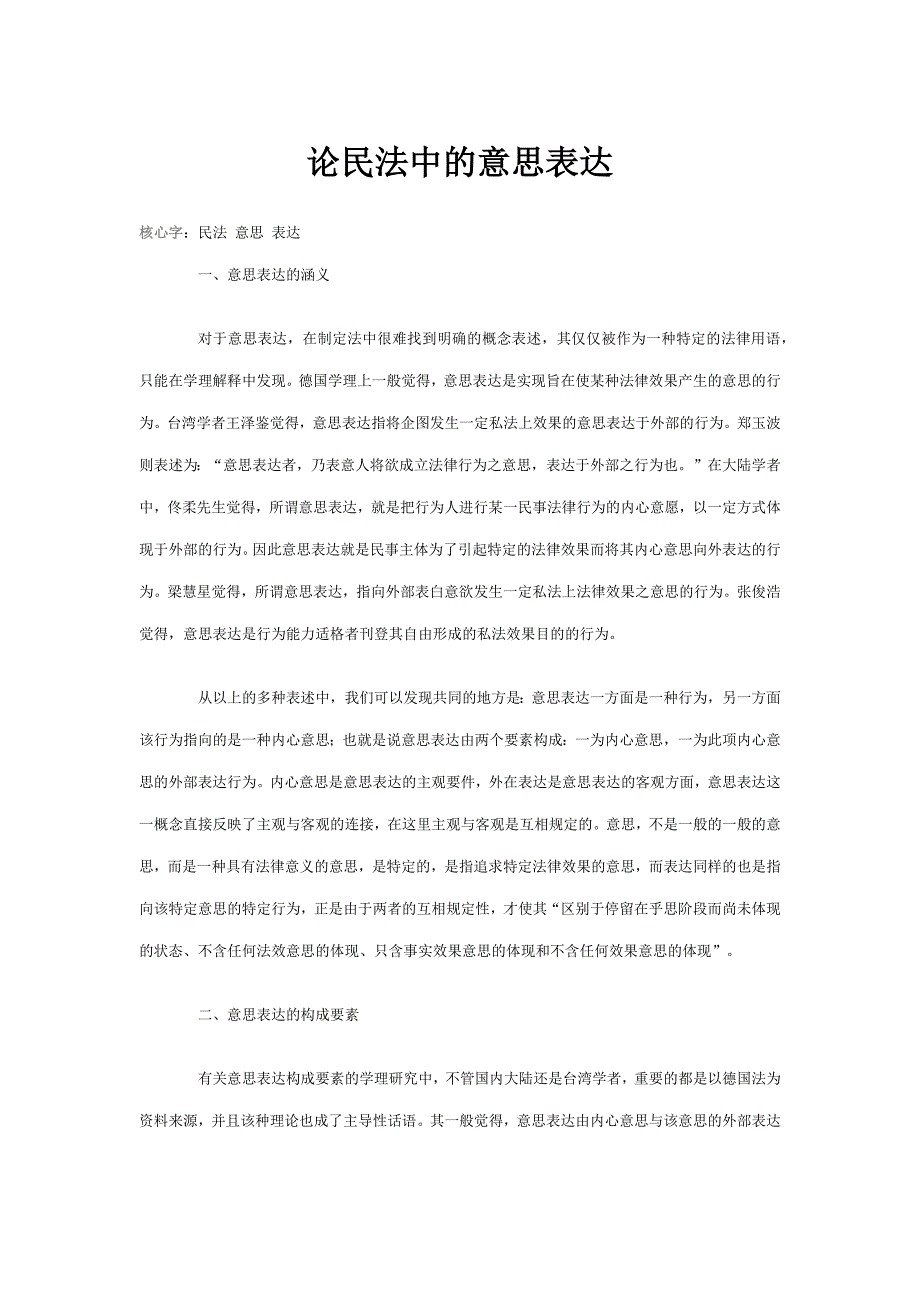 论民法中的意思表达

核心字：民法 意思 表达

一、意思表达的涵义

对于意思表达，在制定法中很难找到明确的概念表述，其仅仅被作为一种特定的法律用语，只能在学理解释中发现。德国学理上一般觉得，意思表达是实现旨在使某种法律效果产生的意思的行为。台湾学者王泽鉴觉得，意思表达指将企图发生一定私法上效果的意思表达于外部的行为。郑玉波则表述为：“意思表达者，乃表意人将欲成立法律行为之意思，表达于外部之行为也。”在大陆学者中，佟柔先生觉得，所谓意思表达，就是把行为人进行某一民事法律行为的内心意愿，以一定方式体现于外部的行为。因此意思表达就是民事主体为了引起特定的法律效果而将其内心意思向外表达的行为。梁慧星觉得，所谓意思表达，指向外部表白意欲发生一定私法上法律效果之意思的行为。张俊浩觉得，意思表达是行为能力适格者刊登其自由形成的私法效果目的的行为。

从以上的多种表述中，我们可以发现共同的地方是：意思表达一方面是一种行为，另一方面该行为指向的是一种内心意思；也就是说意思表达由两个要素构成：一为内心意思，一为此项内心意思的外部表达行为。内心意思是意思表达的主观要件，外在表达是意思表达的客观方面，意思表达这一概念直接反映了主观与客观的连接，在这里主观与客观是互相规定的。意思，不是一般的一般的意思，而是一种具有法律意义的意思，是特定的，是指追求特定法律效果的意思，而表达同样的也是指向该特定意思的特定行为，正是由于两者的互相规定性，才使其“区别于停留在乎思阶段而尚未体现的状态、不含任何法效意思的体现、只含事实效果意思的体现和不含任何效果意思的体现”。

二、意思表达的构成要素

有关意思表达构成要素的学理研究中，不管国内大陆还是台湾学者，重要的都是以德国法为资料来源，并且该种理论也成了主导性话语。其一般觉得，意思表达由内心意思与该意思的外部表达